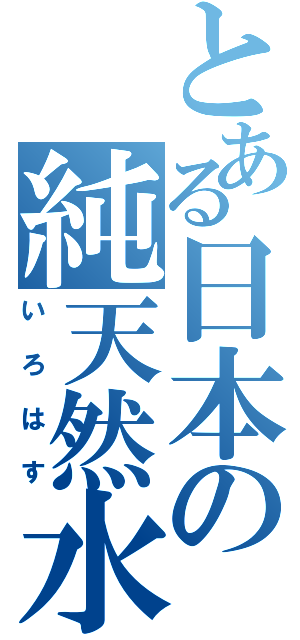 とある日本の純天然水
いろはす